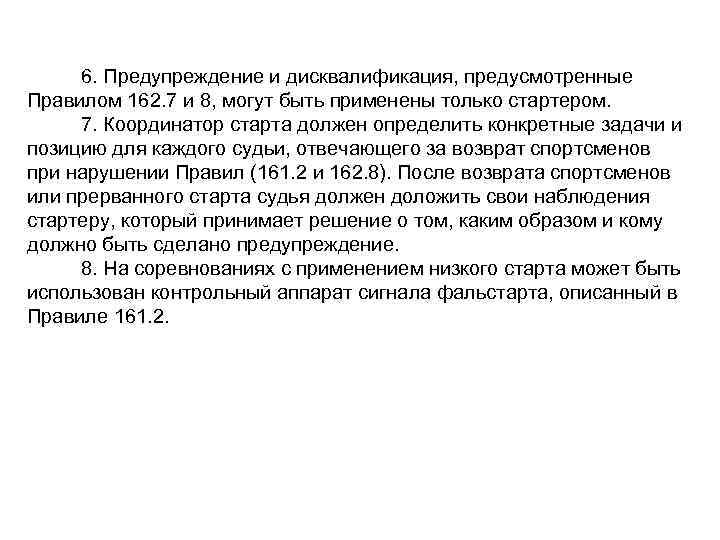 6. Предупреждение и дисквалификация, предусмотренные Правилом 162.7 и 8, могут быть применены только стартером.

7. Координатор старта должен определить конкретные задачи и позицию для каждого судьи, отвечающего за возврат спортсменов при нарушении Правил (161.2 и 162.8). После возврата спортсменов или прерванного старта судья должен доложить свои наблюдения стартеру, который принимает решение о том, каким образом и кому должно быть сделано предупреждение.

8. На соревнованиях с применением низкого старта может быть использован контрольный аппарат сигнала фальстарта, описанный в Правиле 161.2.